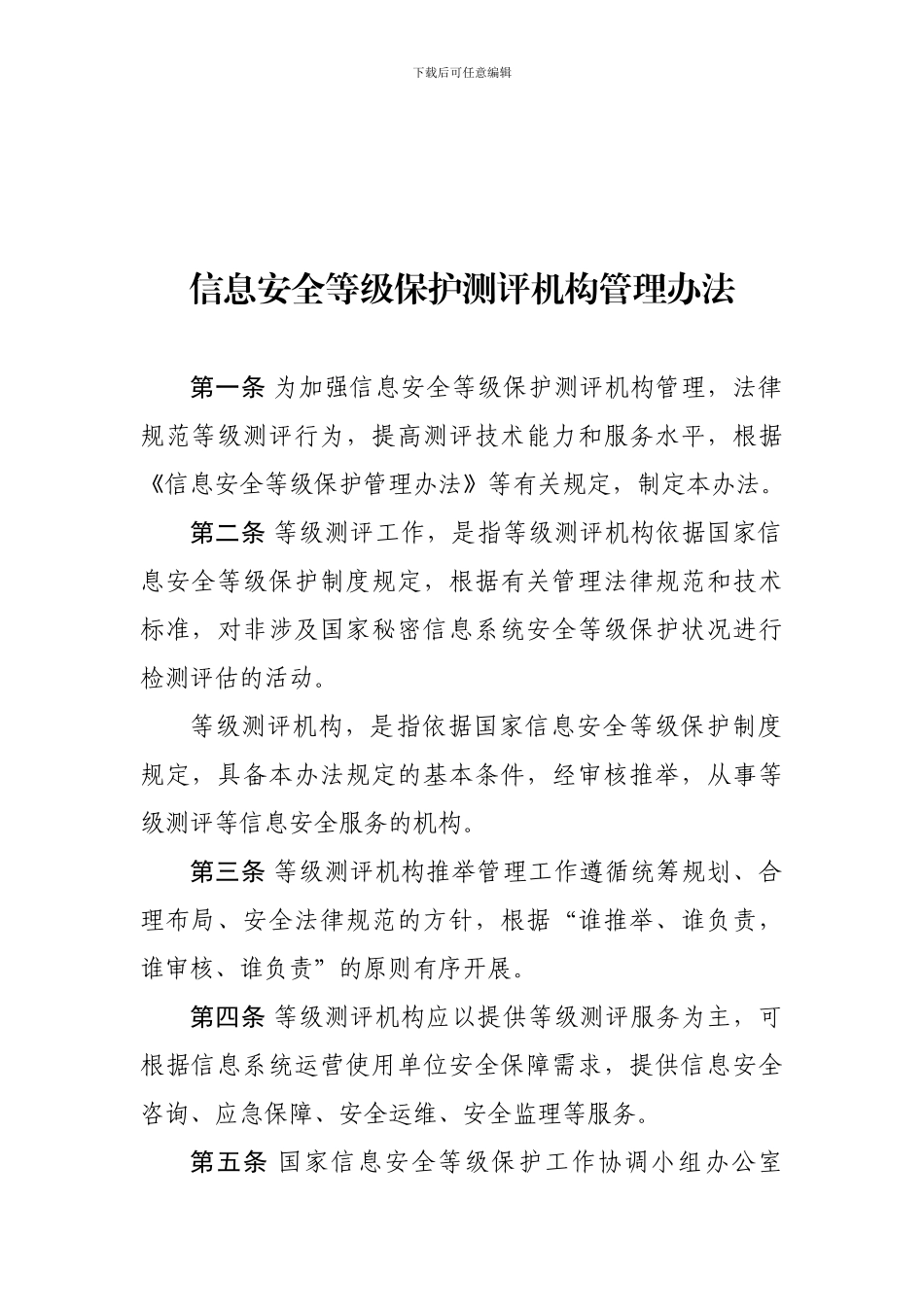 下载后可任意编辑

信息安全等级保护测评机构管理办法

第一条 为加强信息安全等级保护测评机构管理，法律规范等级测评行为，提高测评技术能力和服务水平，根据《信息安全等级保护管理办法》等有关规定，制定本办法。

第二条 等级测评工作，是指等级测评机构依据国家信息安全等级保护制度规定，根据有关管理法律规范和技术标准，对非涉及国家秘密信息系统安全等级保护状况进行检测评估的活动。

等级测评机构，是指依据国家信息安全等级保护制度规定，具备本办法规定的基本条件，经审核推举，从事等级测评等信息安全服务的机构。

第三条 等级测评机构推举管理工作遵循统筹规划、合理布局、安全法律规范的方针，根据“谁推举、谁负责，谁审核、谁负责”的原则有序开展。

第四条 等级测评机构应以提供等级测评服务为主，可根据信息系统运营使用单位安全保障需求，提供信息安全咨询、应急保障、安全运维、安全监理等服务。

第五条 国家信息安全等级保护工作协调小组办公室